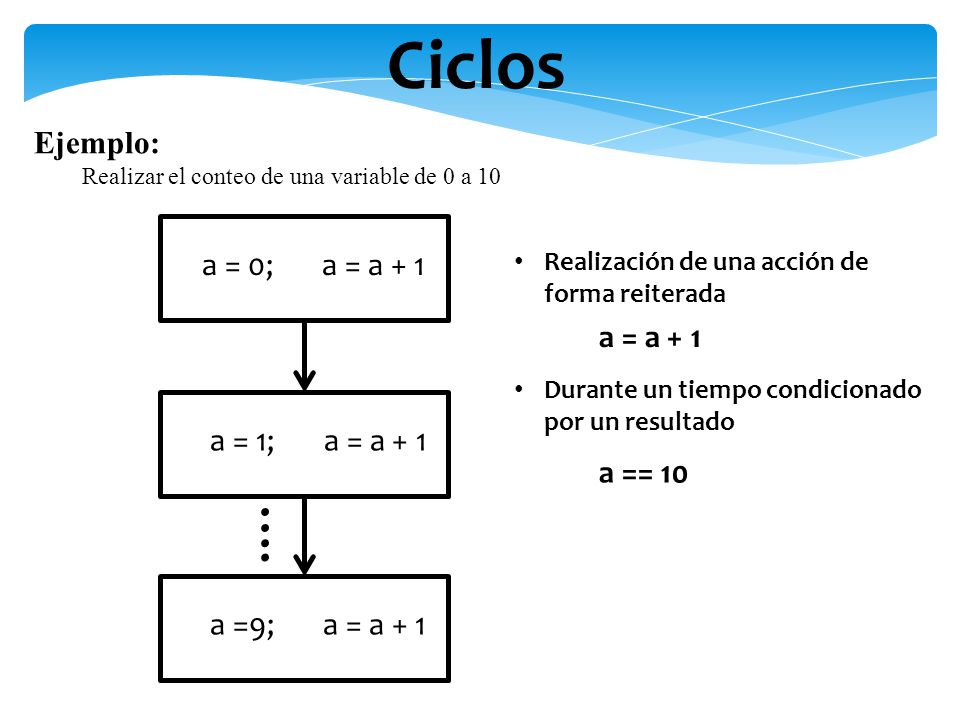 Ciclos

Ejemplo:

Realizar el conteo de una variable de 0 a 10

a = 0; a = a + 1

a = 1; a = a + 1

a =9; a = a + 1

• Realización de una acción de forma reiterada

a = a + 1

• Durante un tiempo condicionado por un resultado

a == 10